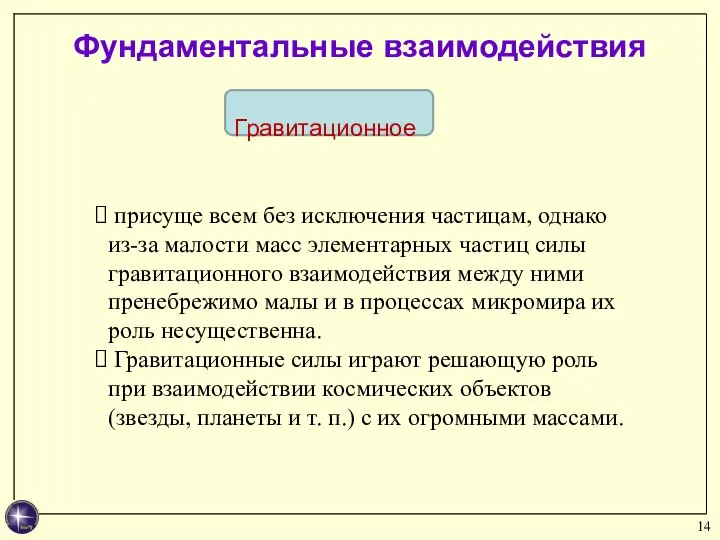 Фундаментальные взаимодействия

Гравитационное

 присуще всем без исключения частицам, однако из-за малости масс элементарных частиц силы гравитационного взаимодействия между ними пренебрежимо малы и в процессах микромира их роль несущественна.
 Гравитационные силы играют решающую роль при взаимодействии космических объектов (звезды, планеты и т. п.) с их огромными массами.

14